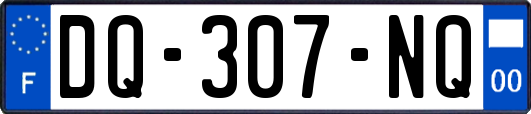 F

DQ-307-NQ

00